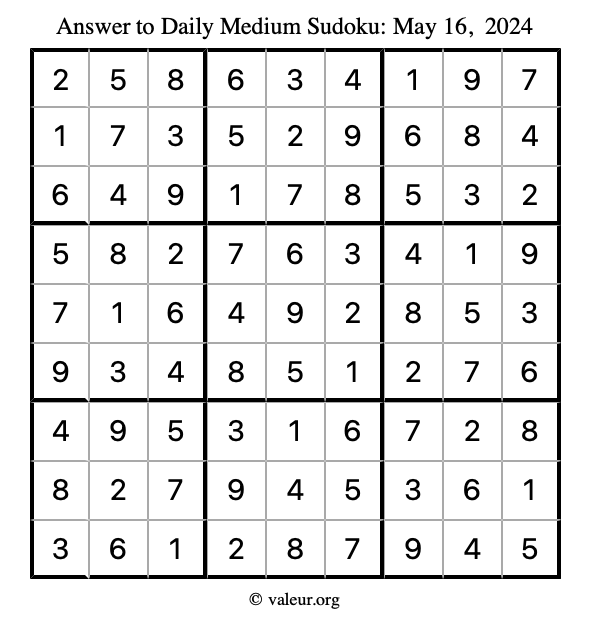 Answer to Daily Medium Sudoku: May 16, 2024

| | | | | | | | | |
|---|---|---|---|---|---|---|---|---|
| 2 | 5 | 8 | 6 | 3 | 4 | 1 | 9 | 7 |
| 1 | 7 | 3 | 5 | 2 | 9 | 6 | 8 | 4 |
| 6 | 4 | 9 | 1 | 7 | 8 | 5 | 3 | 2 |
| 5 | 8 | 2 | 7 | 6 | 3 | 4 | 1 | 9 |
| 7 | 1 | 6 | 4 | 9 | 2 | 8 | 5 | 3 |
| 9 | 3 | 4 | 8 | 5 | 1 | 2 | 7 | 6 |
| 4 | 9 | 5 | 3 | 1 | 6 | 7 | 2 | 8 |
| 8 | 2 | 7 | 9 | 4 | 5 | 3 | 6 | 1 |
| 3 | 6 | 1 | 2 | 8 | 7 | 9 | 4 | 5 |

© valeur.org